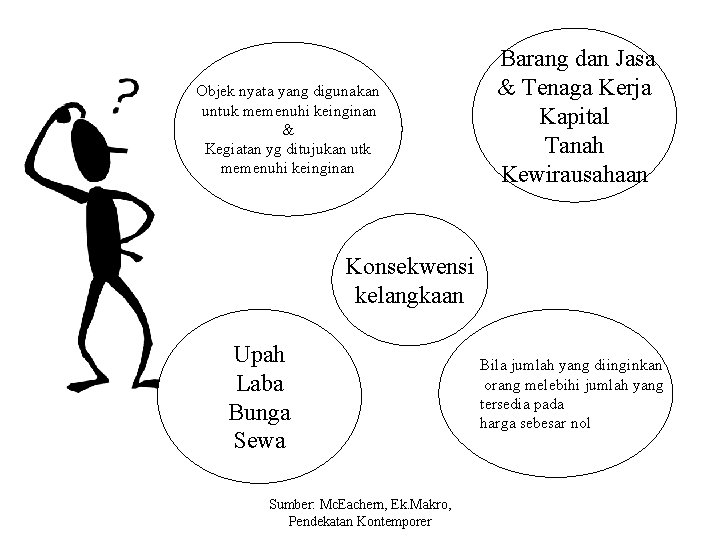 ?

Objek nyata yang digunakan untuk memenuhi keinginan
&
Kegiatan yg ditujukan utk memenuhi keinginan

Barang dan Jasa
& Tenaga Kerja
Kapital
Tanah
Kewirausahaan

Konsekwensi kelangkaan

Upah
Laba
Bunga
Sewa

Bila jumlah yang diinginkan orang melebihi jumlah yang tersedia pada harga sebesar nol

Sumber: McEachem, Ek.Makro, Pendekatan Kontemporer